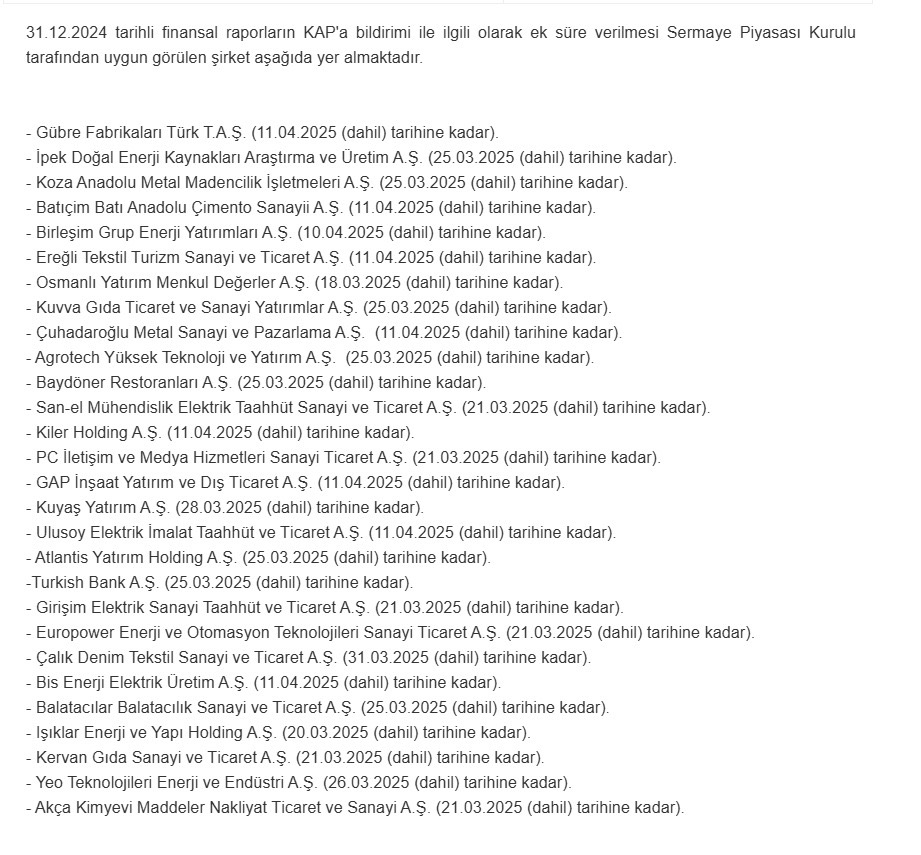 31.12.2024 tarihli finansal raporların KAP'a bildirimi ile ilgili olarak ek süre verilmesi Sermaye Piyasası Kurulu tarafından uygun görülen şirket aşağıda yer almaktadır.

- Gübre Fabrikaları Türk T.A.Ş. (11.04.2025 (dahil) tarihine kadar).
- İpek Doğal Enerji Kaynakları Araştırma ve Üretim A.Ş. (25.03.2025 (dahil) tarihine kadar).
- Koza Anadolu Metal Madencilik İşletmeleri A.Ş. (25.03.2025 (dahil) tarihine kadar).
- Batıçim Batı Anadolu Çimento Sanayii A.Ş. (11.04.2025 (dahil) tarihine kadar).
- Birleşim Grup Enerji Yatırımları A.Ş. (10.04.2025 (dahil) tarihine kadar).
- Ereğli Tekstil Turizm Sanayi ve Ticaret A.Ş. (11.04.2025 (dahil) tarihine kadar).
- Osmanlı Yatırım Menkul Değerler A.Ş. (18.03.2025 (dahil) tarihine kadar).
- Kuvva Gıda Ticaret ve Sanayi Yatırımlar A.Ş. (25.03.2025 (dahil) tarihine kadar).
- Çuhadaroğlu Metal Sanayi ve Pazarlama A.Ş. (11.04.2025 (dahil) tarihine kadar).
- Agrotech Yüksek Teknoloji ve Yatırım A.Ş. (25.03.2025 (dahil) tarihine kadar).
- Baydöner Restoranları A.Ş. (25.03.2025 (dahil) tarihine kadar).
- San-el Mühendislik Elektrik Taahhüt Sanayi ve Ticaret A.Ş. (21.03.2025 (dahil) tarihine kadar).
- Kiler Holding A.Ş. (11.04.2025 (dahil) tarihine kadar).
- PC İletişim ve Medya Hizmetleri Sanayi Ticaret A.Ş. (21.03.2025 (dahil) tarihine kadar).
- GAP İnşaat Yatırım ve Dış Ticaret A.Ş. (11.04.2025 (dahil) tarihine kadar).
- Kuyaş Yatırım A.Ş. (28.03.2025 (dahil) tarihine kadar).
- Ulusoy Elektrik İmalat Taahhüt ve Ticaret A.Ş. (11.04.2025 (dahil) tarihine kadar).
- Atlantis Yatırım Holding A.Ş. (25.03.2025 (dahil) tarihine kadar).
-Turkish Bank A.Ş. (25.03.2025 (dahil) tarihine kadar).
- Girişim Elektrik Sanayi Taahhüt ve Ticaret A.Ş. (21.03.2025 (dahil) tarihine kadar).
- Europower Enerji ve Otomasyon Teknolojileri Sanayi Ticaret A.Ş. (21.03.2025 (dahil) tarihine kadar).
- Çalık Denim Tekstil Sanayi ve Ticaret A.Ş. (31.03.2025 (dahil) tarihine kadar).
- Bis Enerji Elektrik Üretim A.Ş. (11.04.2025 (dahil) tarihine kadar).
- Balatacılar Balatacılık Sanayi ve Ticaret A.Ş. (25.03.2025 (dahil) tarihine kadar).
- Işıklar Enerji ve Yapı Holding A.Ş. (20.03.2025 (dahil) tarihine kadar).
- Kervan Gıda Sanayi ve Ticaret A.Ş. (21.03.2025 (dahil) tarihine kadar).
- Yeo Teknolojileri Enerji ve Endüstri A.Ş. (26.03.2025 (dahil) tarihine kadar).
- Akça Kimyevi Maddeler Nakliyat Ticaret ve Sanayi A.Ş. (21.03.2025 (dahil) tarihine kadar).